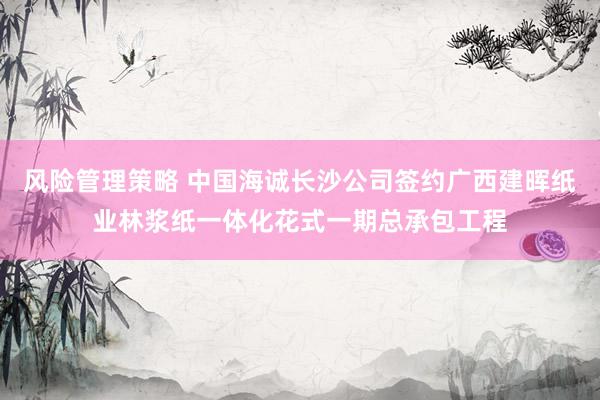 风险管理策略 中国海诚长沙公司签约广西建晖纸业林浆纸一体化花式一期总承包工程